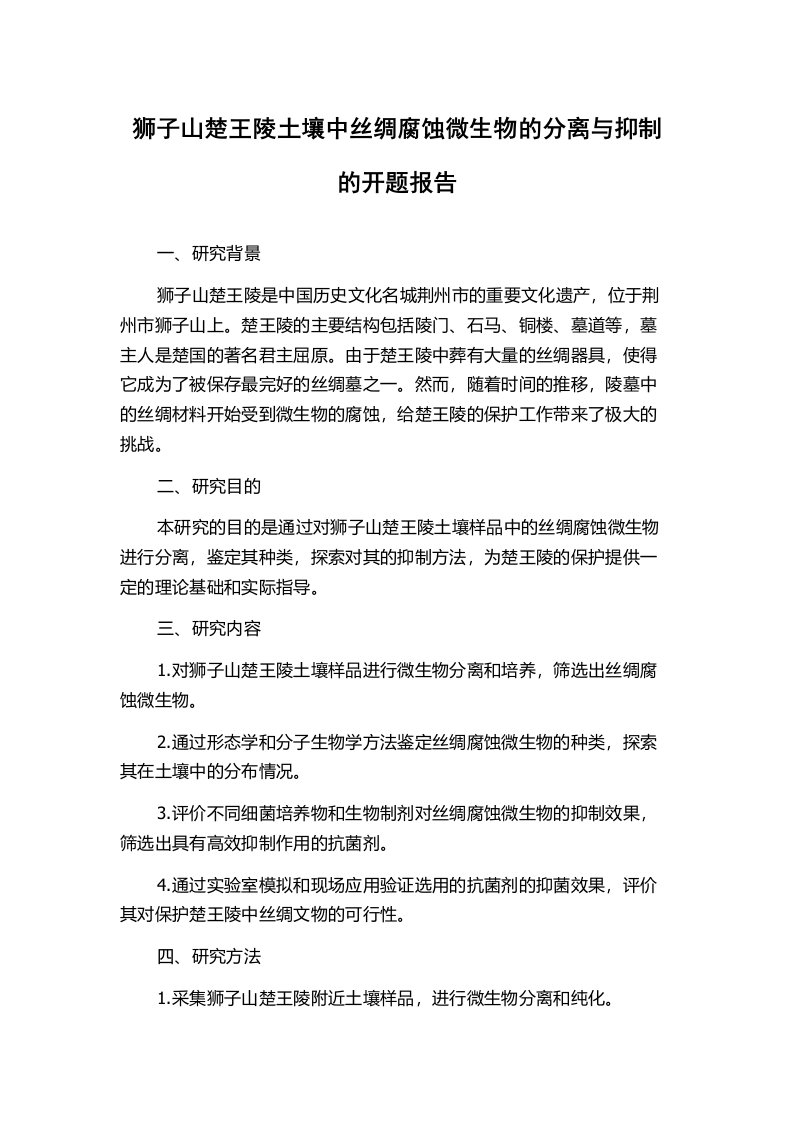 狮子山楚王陵土壤中丝绸腐蚀微生物的分离与抑制的开题报告

一、研究背景

狮子山楚王陵是中国历史文化名城荆州市的重要文化遗产，位于荆州市狮子山上。楚王陵的主要结构包括陵门、石马、铜楼、墓道等，墓主人是楚国的著名君主屈原。由于楚王陵中葬有大量的丝绸器具，使得它成为了被保存最完好的丝绸墓之一。然而，随着时间的推移，陵墓中的丝绸材料开始受到微生物的腐蚀，给楚王陵的保护工作带来了极大的挑战。

二、研究目的

本研究的目的是通过对狮子山楚王陵土壤样品中的丝绸腐蚀微生物进行分离，鉴定其种类，探索对其的抑制方法，为楚王陵的保护提供一定的理论基础和实际指导。

三、研究内容

1.对狮子山楚王陵土壤样品进行微生物分离和培养，筛选出丝绸腐蚀微生物。

2.通过形态学和分子生物学方法鉴定丝绸腐蚀微生物的种类，探索其在土壤中的分布情况。

3.评价不同细菌培养物和生物制剂对丝绸腐蚀微生物的抑制效果，筛选出具有高效抑制作用的抗菌剂。

4.通过实验室模拟和现场应用验证选用的抗菌剂的抑菌效果，评价其对保护楚王陵中丝绸文物的可行性。

四、研究方法

1.采集狮子山楚王陵附近土壤样品，进行微生物分离和纯化。